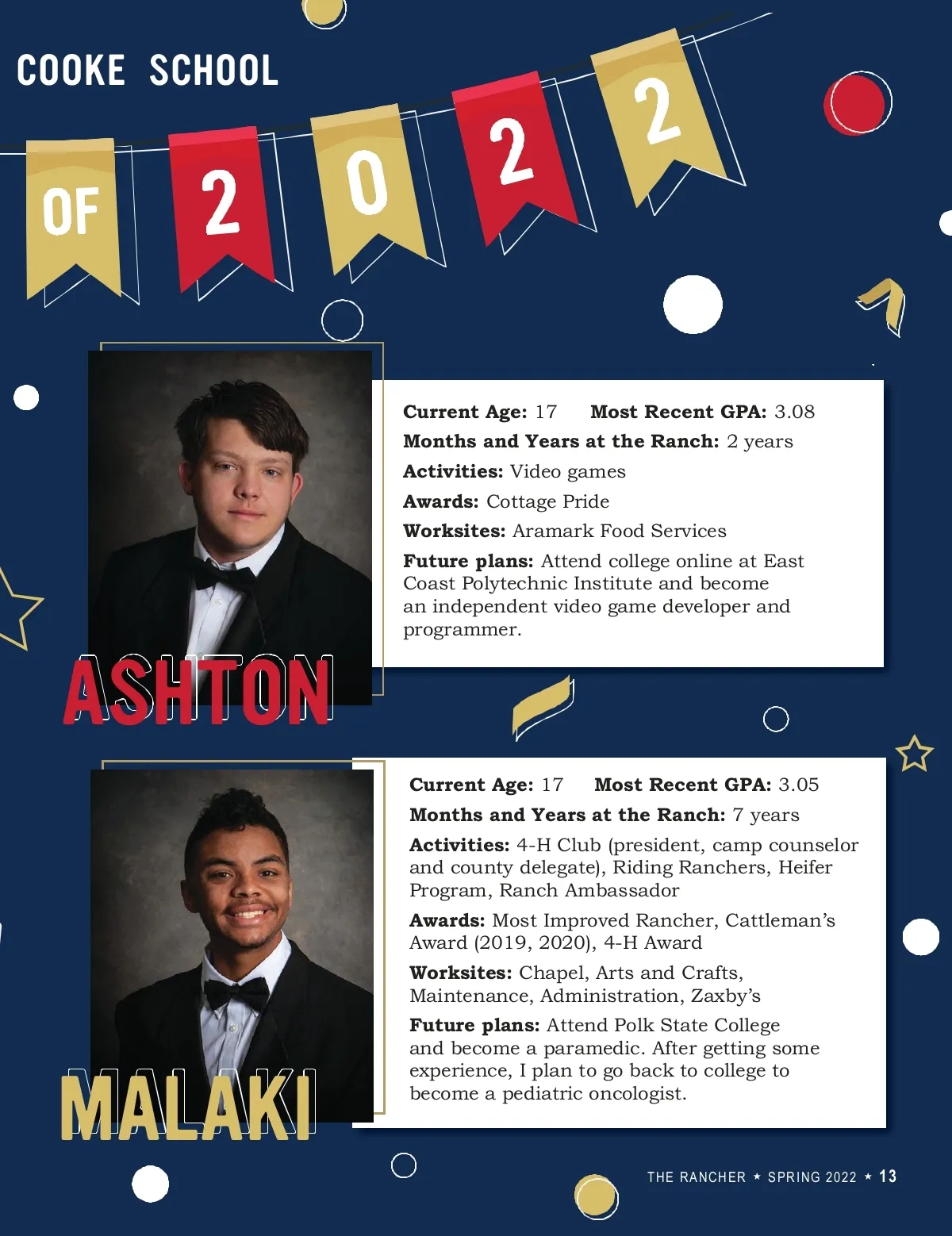 COOKE SCHOOL

OF 2 0 2 2

Current Age: 17 Most Recent GPA: 3.08

Months and Years at the Ranch: 2 years

Activities: Video games

Awards: Cottage Pride

Worksites: Aramark Food Services

Future plans: Attend college online at East Coast Polytechnic Institute and become an independent video game developer and programmer.

ASHTON

Current Age: 17 Most Recent GPA: 3.05

Months and Years at the Ranch: 7 years

Activities: 4-H Club (president, camp counselor and county delegate), Riding Ranchers, Heifer Program, Ranch Ambassador

Awards: Most Improved Rancher, Cattleman's Award (2019, 2020), 4-H Award

Worksites: Chapel, Arts and Crafts, Maintenance, Administration, Zaxby's

Future plans: Attend Polk State College and become a paramedic. After getting some experience, I plan to go back to college to become a pediatric oncologist.

MALAKI

THE RANCHER ★ SPRING 2022 ★ 13